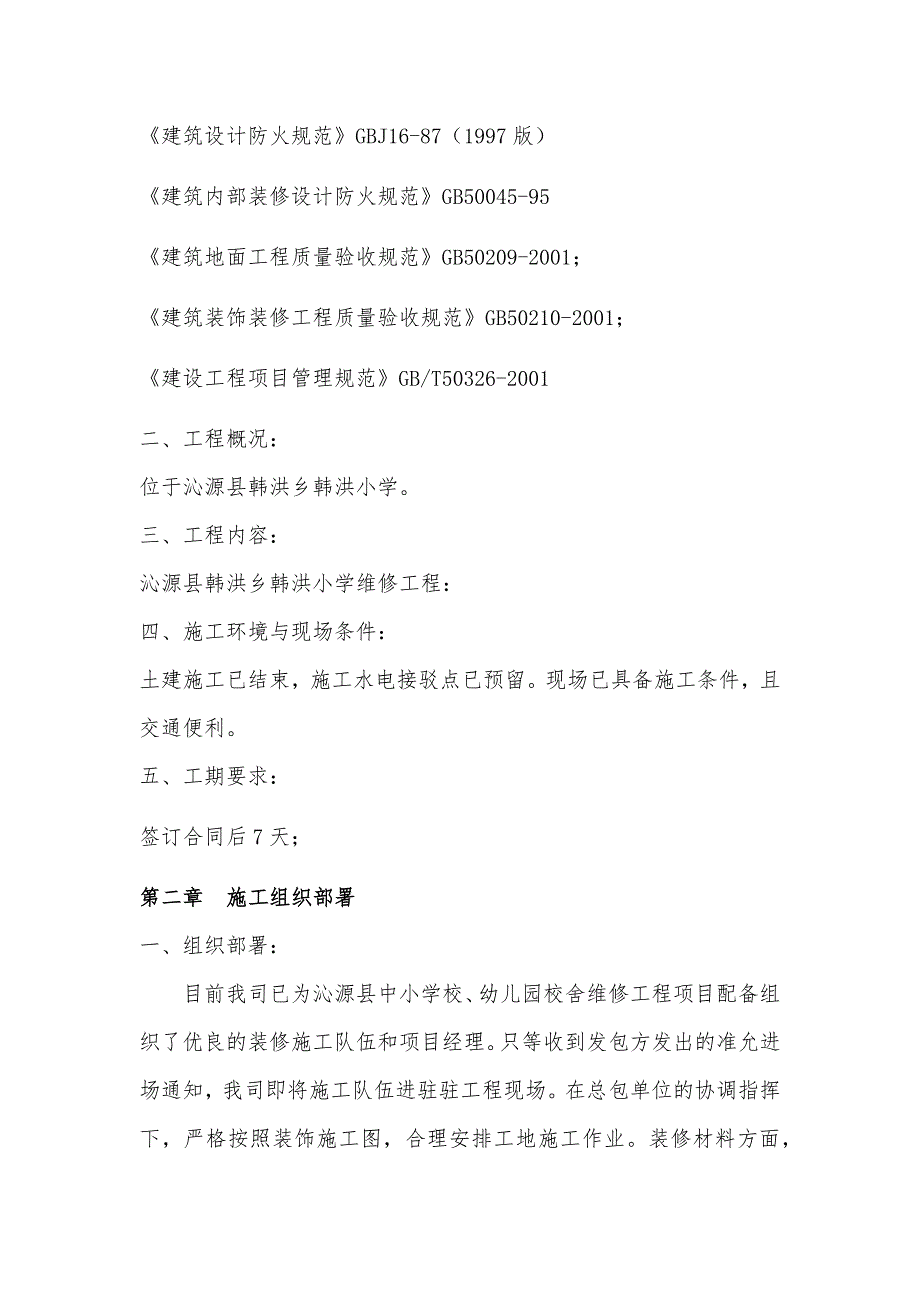 《建筑设计防火规范》GBJ16-87（1997 版）

《建筑内部装修设计防火规范》GB50045-95

《建筑地面工程质量验收规范》GB50209-2001；

《建筑装饰装修工程质量验收规范》GB50210-2001；

《建设工程项目管理规范》GB/T50326-2001

二、工程概况：

位于沁源县韩洪乡韩洪小学。

三、工程内容：

沁源县韩洪乡韩洪小学维修工程：

四、施工环境与现场条件：

土建施工已结束，施工水电接驳点已预留。现场已具备施工条件，且交通便利。

五、工期要求：

签订合同后 7 天；

第二章　施工组织部署

一、组织部署：

目前我司已为沁源县中小学校、幼儿园校舍维修工程项目配备组织了优良的装修施工队伍和项目经理。只等收到发包方发出的准允进场通知，我司即将施工队伍进驻驻工程现场。在总包单位的协调指挥下，严格按照装饰施工图，合理安排工地施工作业。装修材料方面，